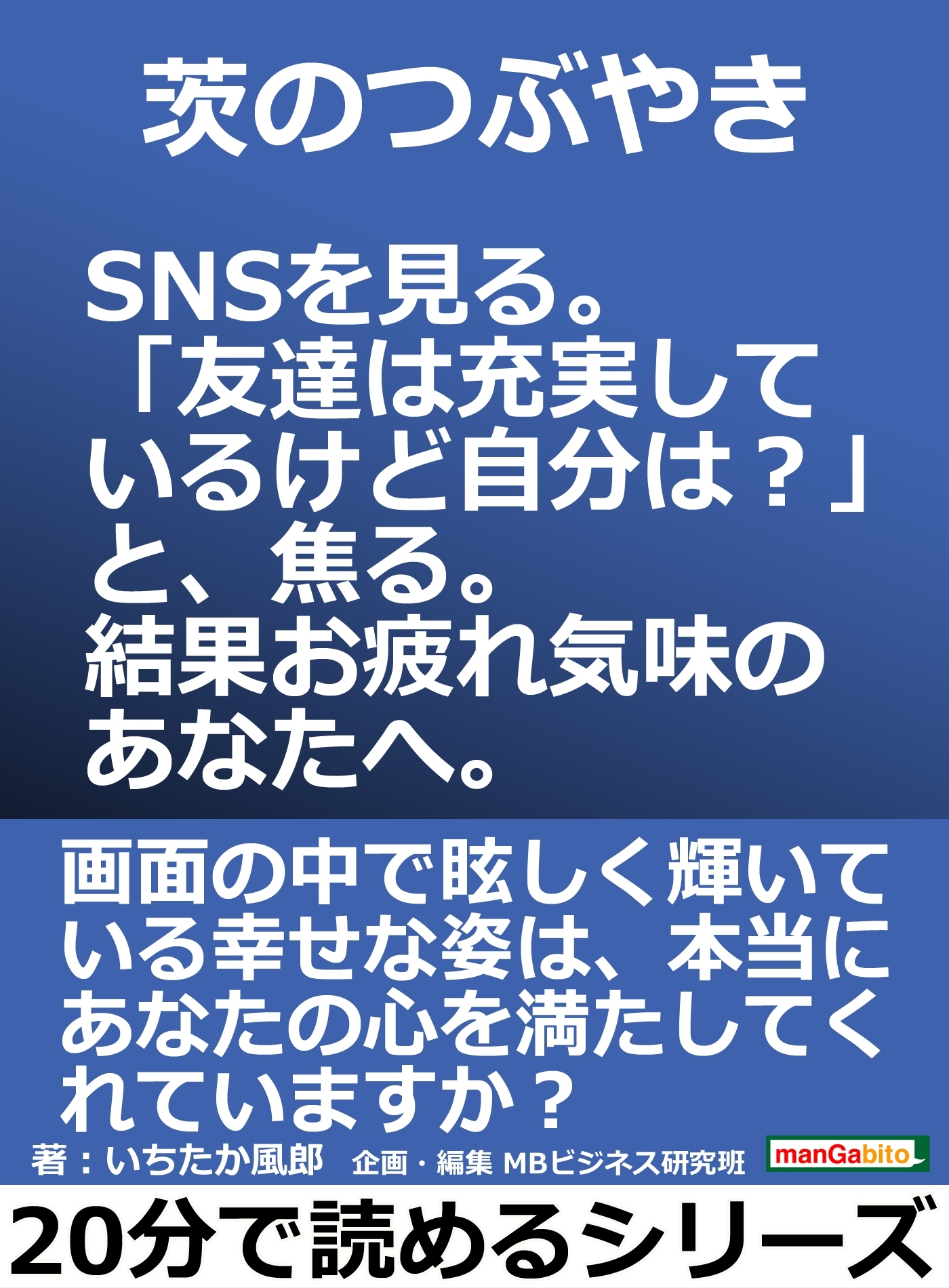 茨のつぶやき

SNSを見る。「友達は充実しているけど自分は？」と、焦る。結果お疲れ気味のあなたへ。

画面の中で眩しく輝いている幸せな姿は、本当にあなたの心を満たしてくれていますか？

著：いちたか風郎　企画・編集 MBビジネス研究班

manGabito

20分で読めるシリーズ